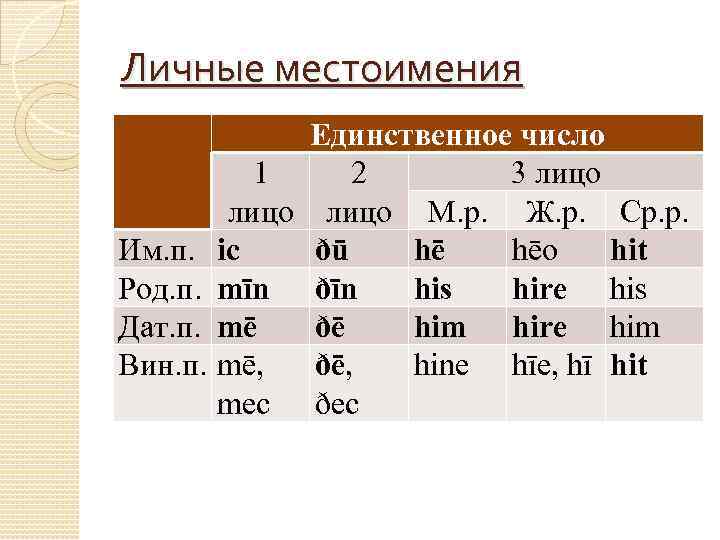 Личные местоимения

| | Единственное число | | | | |
|---|---|---|---|---|---|
| | 1 лицо | 2 лицо | 3 лицо | | |
| | | | М.р. | Ж.р. | Ср.р. |
| Им.п. | ic | ðū | hē | hēo | hit |
| Род.п. | mīn | ðīn | his | hire | his |
| Дат.п. | mē | ðē | him | hire | him |
| Вин.п. | mē, mec | ðē, ðec | hine | hīe, hī | hit |